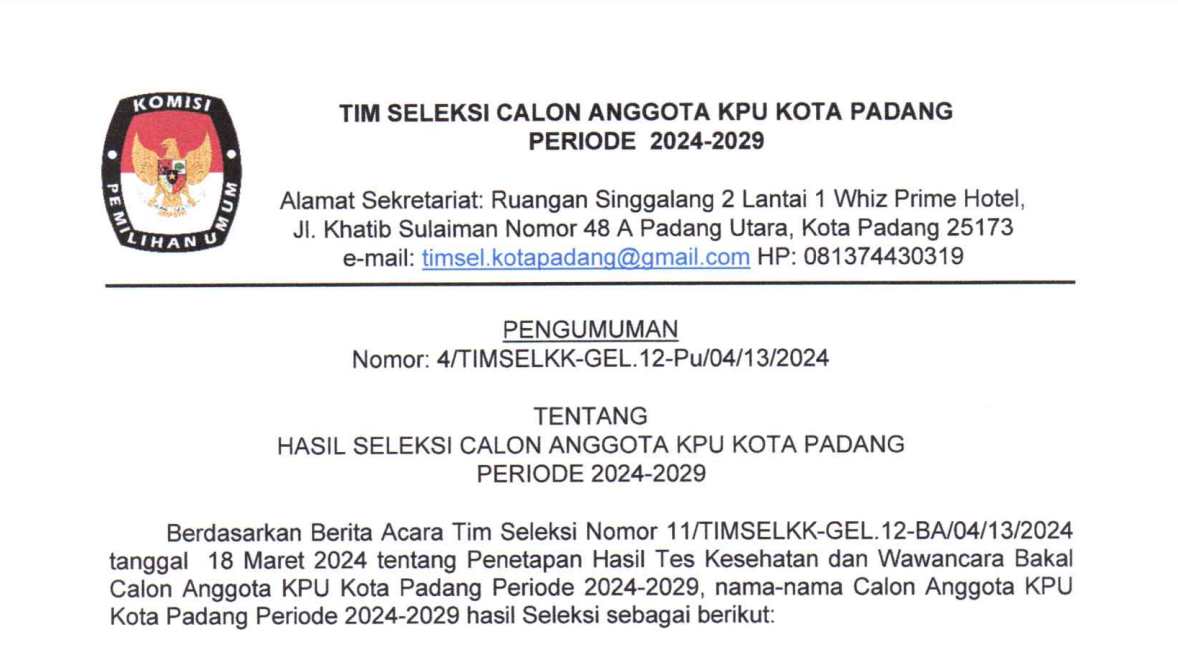 KOMISI PEMILIHAN UMUM

TIM SELEKSI CALON ANGGOTA KPU KOTA PADANG
PERIODE 2024-2029

Alamat Sekretariat: Ruangan Singgalang 2 Lantai 1 Whiz Prime Hotel, Jl. Khatib Sulaiman Nomor 48 A Padang Utara, Kota Padang 25173
e-mail: timsel.kotapadang@gmail.com HP: 081374430319

PENGUMUMAN
Nomor: 4/TIMSELKK-GEL.12-Pu/04/13/2024

TENTANG
HASIL SELEKSI CALON ANGGOTA KPU KOTA PADANG
PERIODE 2024-2029

Berdasarkan Berita Acara Tim Seleksi Nomor 11/TIMSELKK-GEL.12-BA/04/13/2024 tanggal 18 Maret 2024 tentang Penetapan Hasil Tes Kesehatan dan Wawancara Bakal Calon Anggota KPU Kota Padang Periode 2024-2029, nama-nama Calon Anggota KPU Kota Padang Periode 2024-2029 hasil Seleksi sebagai berikut: